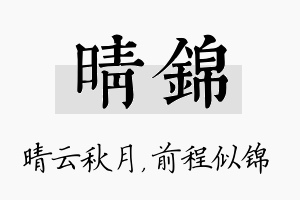 晴錦

晴云秋月，前程似锦